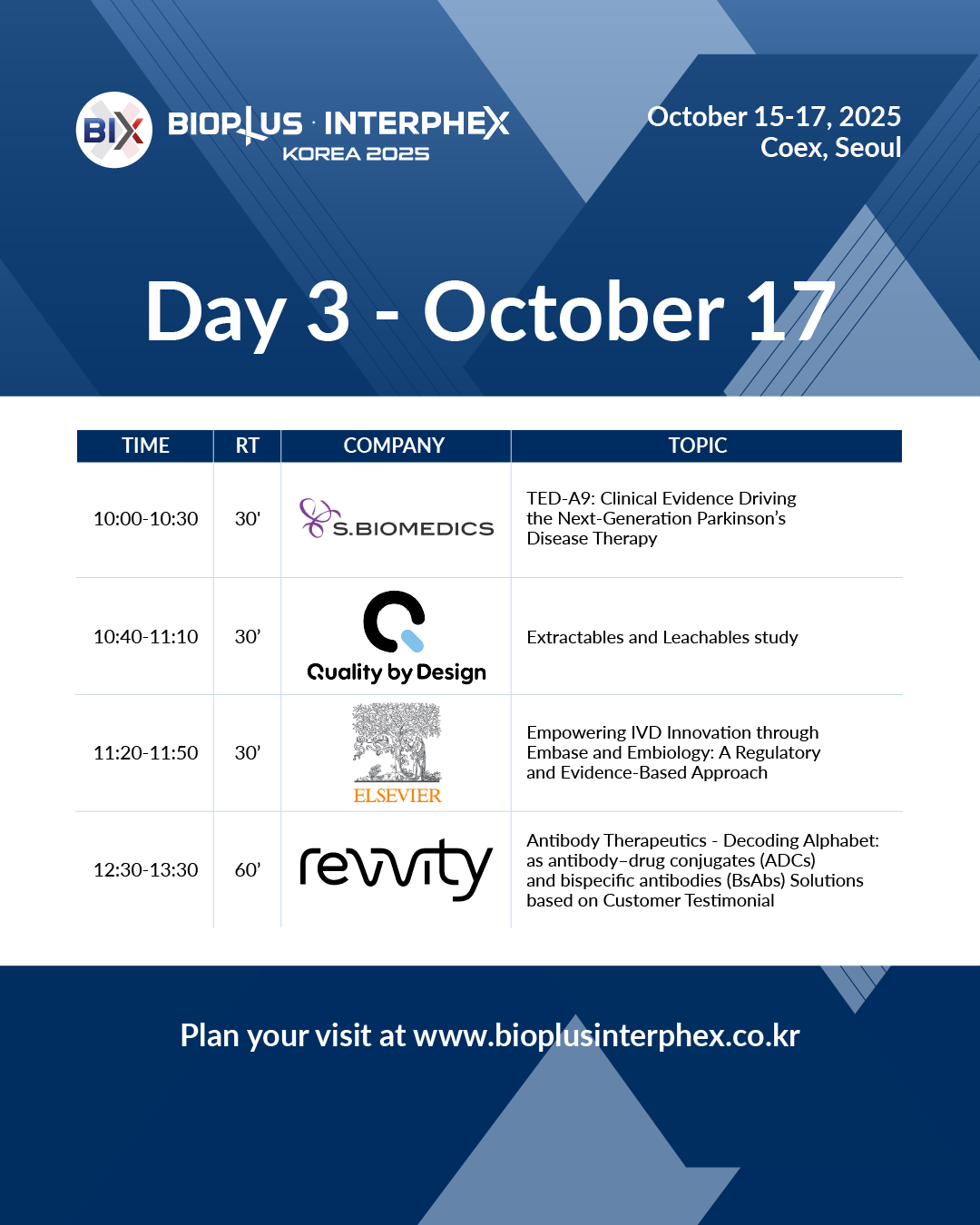 BIX BIOPLUS · INTERPHEX KOREA 2025

October 15-17, 2025
Coex, Seoul

Day 3 - October 17

| TIME | RT | COMPANY | TOPIC |
|---|---|---|---|
| 10:00-10:30 | 30' | S.BIOMEDICS | TED-A9: Clinical Evidence Driving the Next-Generation Parkinson's Disease Therapy |
| 10:40-11:10 | 30' | Quality by Design | Extractables and Leachables study |
| 11:20-11:50 | 30' | ELSEVIER | Empowering IVD Innovation through Embase and Embiology: A Regulatory and Evidence-Based Approach |
| 12:30-13:30 | 60' | revvity | Antibody Therapeutics - Decoding Alphabet: as antibody–drug conjugates (ADCs) and bispecific antibodies (BsAbs) Solutions based on Customer Testimonial |

Plan your visit at www.bioplusinterphex.co.kr